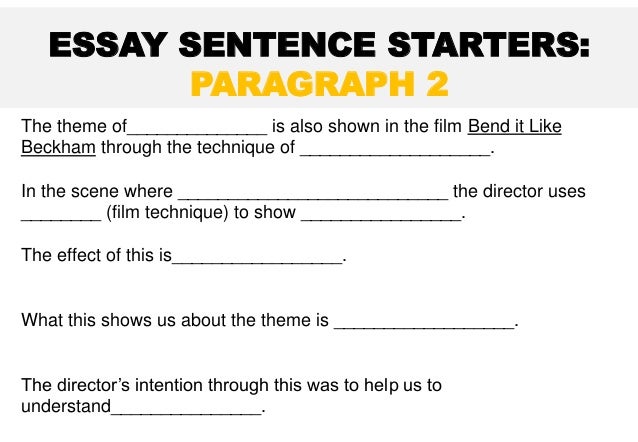 ESSAY SENTENCE STARTERS:
PARAGRAPH 2

The theme of____ is also shown in the film Bend it Like Beckham through the technique of ____.

In the scene where ____ the director uses ____ (film technique) to show ____.

The effect of this is____.

What this shows us about the theme is ____.

The director's intention through this was to help us to understand____.